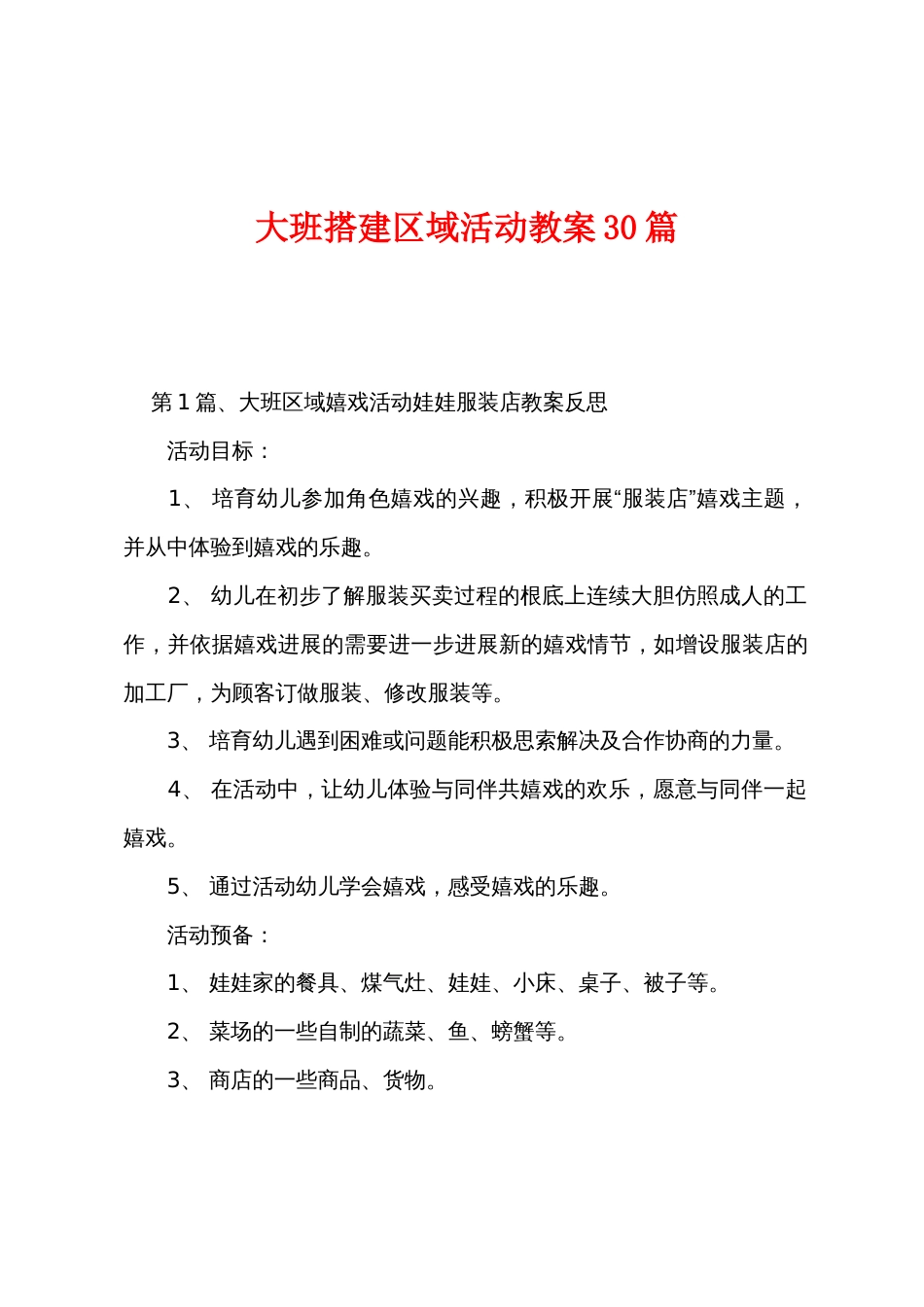 大班搭建区域活动教案30篇

第1篇、大班区域嬉戏活动娃娃服装店教案反思

活动目标：

1、 培育幼儿参加角色嬉戏的兴趣，积极开展“服装店”嬉戏主题，并从中体验到嬉戏的乐趣。

2、 幼儿在初步了解服装买卖过程的根底上连续大胆仿照成人的工作，并依据嬉戏进展的需要进一步进展新的嬉戏情节，如增设服装店的加工厂，为顾客订做服装、修改服装等。

3、 培育幼儿遇到困难或问题能积极思索解决及合作协商的力量。

4、 在活动中，让幼儿体验与同伴共嬉戏的欢乐，愿意与同伴一起嬉戏。

5、 通过活动幼儿学会嬉戏，感受嬉戏的乐趣。

活动预备：

1、 娃娃家的餐具、煤气灶、娃娃、小床、桌子、被子等。

2、 菜场的一些自制的蔬菜、鱼、螃蟹等。

3、 商店的一些商品、货物。